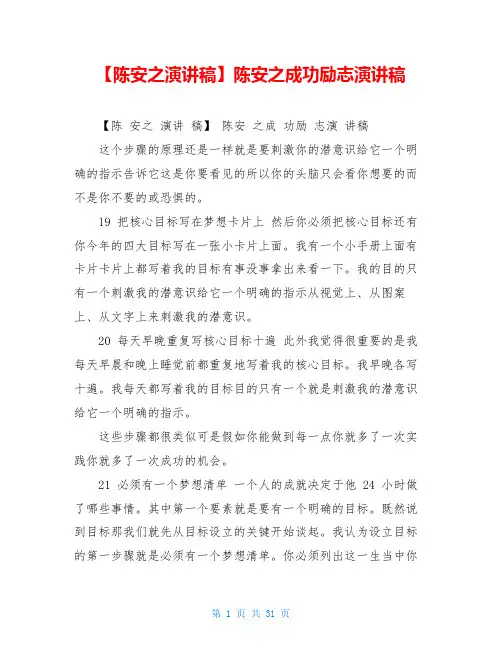 【陈安之演讲稿】陈安之成功励志演讲稿

【陈 安之 演讲 稿】 陈安 之成 功励 志演 讲稿

这个步骤的原理还是一样就是要刺激你的潜意识给它一个明确的指示告诉它这是你要看见的所以你的头脑只会看你想要的而不是你不要的或恐惧的。

19 把核心目标写在梦想卡片上 然后你必须把核心目标还有你今年的四大目标写在一张小卡片上面。我有一个小手册上面有卡片卡片上都写着我的目标有事没事拿出来看一下。我的目的只有一个刺激我的潜意识给它一个明确的指示从视觉上、从图案上、从文字上来刺激我的潜意识。

20 每天早晚重复写核心目标十遍 此外我觉得很重要的是我每天早晨和晚上睡觉前都重复地写着我的核心目标。我早晚各写十遍。我每天都写着我的目标目的只有一个就是刺激我的潜意识给它一个明确的指示。

这些步骤都很类似可是假如你能做到每一点你就多了一次实践你就多了一次成功的机会。

21 必须有一个梦想清单 一个人的成就决定于他 24 小时做了哪些事情。其中第一个要素就是要有一个明确的目标。既然说到目标那我们就先从目标设立的关键开始谈起。我认为设立目标的第一步骤就是必须有一个梦想清单。你必须列出这一生当中你

第 1 页 共 31 页